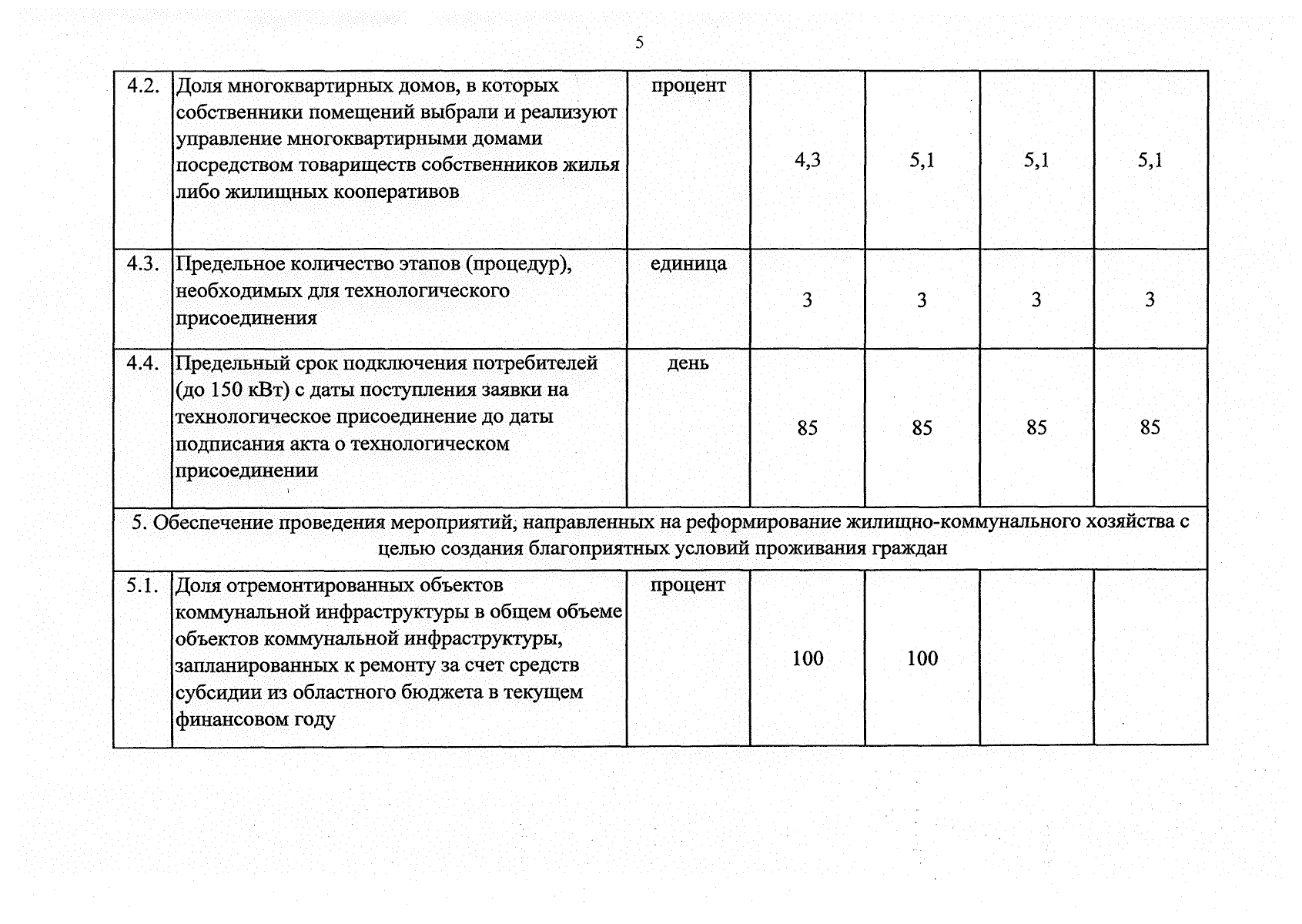 5

| | | | | | | |
|---|---|---|---|---|---|---|
| 4.2. | Доля многоквартирных домов, в которых собственники помещений выбрали и реализуют управление многоквартирными домами посредством товариществ собственников жилья либо жилищных кооперативов | процент | 4,3 | 5,1 | 5,1 | 5,1 |
| 4.3. | Предельное количество этапов (процедур), необходимых для технологического присоединения | единица | 3 | 3 | 3 | 3 |
| 4.4. | Предельный срок подключения потребителей (до 150 кВт) с даты поступления заявки на технологическое присоединение до даты подписания акта о технологическом присоединении | день | 85 | 85 | 85 | 85 |
| 5. Обеспечение проведения мероприятий, направленных на реформирование жилищно-коммунального хозяйства с целью создания благоприятных условий проживания граждан | | | | | | |
| 5.1. | Доля отремонтированных объектов коммунальной инфраструктуры в общем объеме объектов коммунальной инфраструктуры, запланированных к ремонту за счет средств субсидии из областного бюджета в текущем финансовом году | процент | 100 | 100 | | |